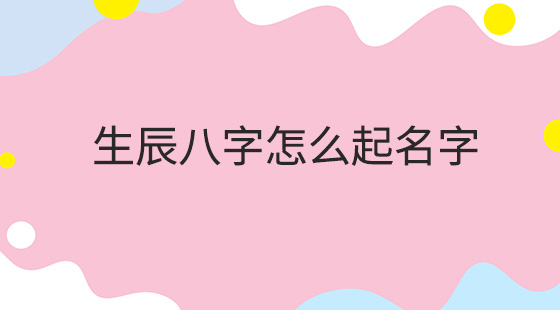 生辰八字怎么起名字